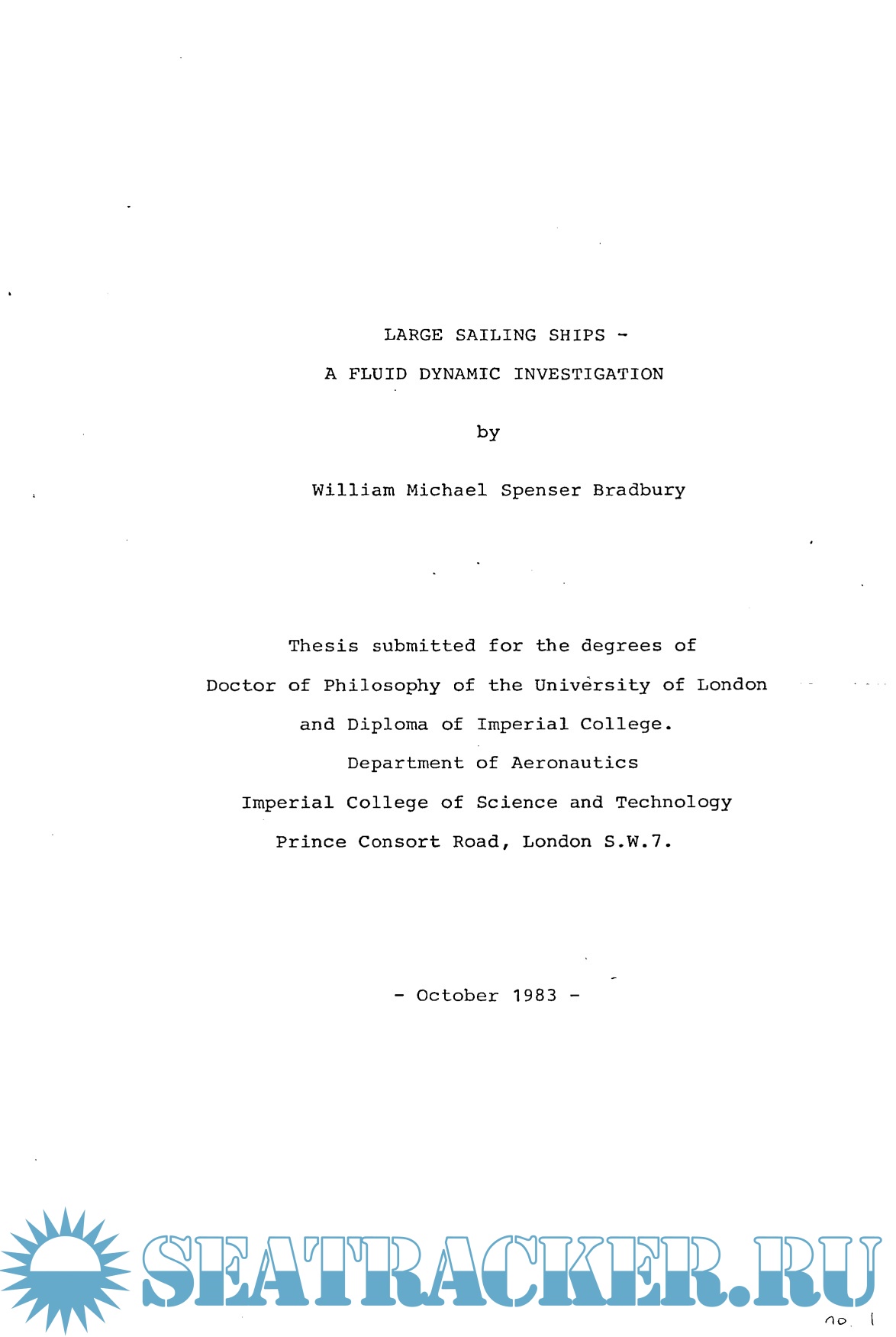 LARGE SAILING SHIPS -

A FLUID DYNAMIC INVESTIGATION

by

William Michael Spenser Bradbury

Thesis submitted for the degrees of

Doctor of Philosophy of the University of London

and Diploma of Imperial College.

Department of Aeronautics

Imperial College of Science and Technology

Prince Consort Road, London S.W.7.

- October 1983 -

no. 1

SEATRACKER.RU